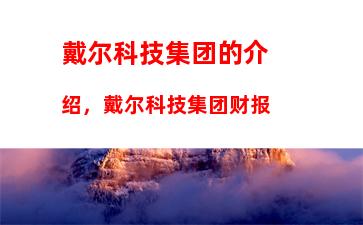 戴尔科技集团的介绍，戴尔科技集团财报